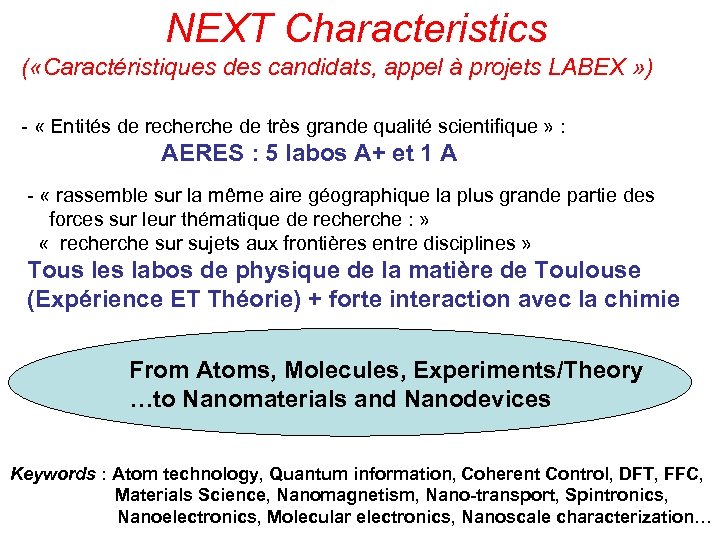 NEXT Characteristics
(«Caractéristiques des candidats, appel à projets LABEX »)

- « Entités de recherche de très grande qualité scientifique » :
AERES : 5 labos A+ et 1 A

- « rassemble sur la même aire géographique la plus grande partie des forces sur leur thématique de recherche : »
« recherche sur sujets aux frontières entre disciplines »
Tous les labos de physique de la matière de Toulouse (Expérience ET Théorie) + forte interaction avec la chimie

From Atoms, Molecules, Experiments/Theory …to Nanomaterials and Nanodevices

Keywords : Atom technology, Quantum information, Coherent Control, DFT, FFC, Materials Science, Nanomagnetism, Nano-transport, Spintronics, Nanoelectronics, Molecular electronics, Nanoscale characterization…